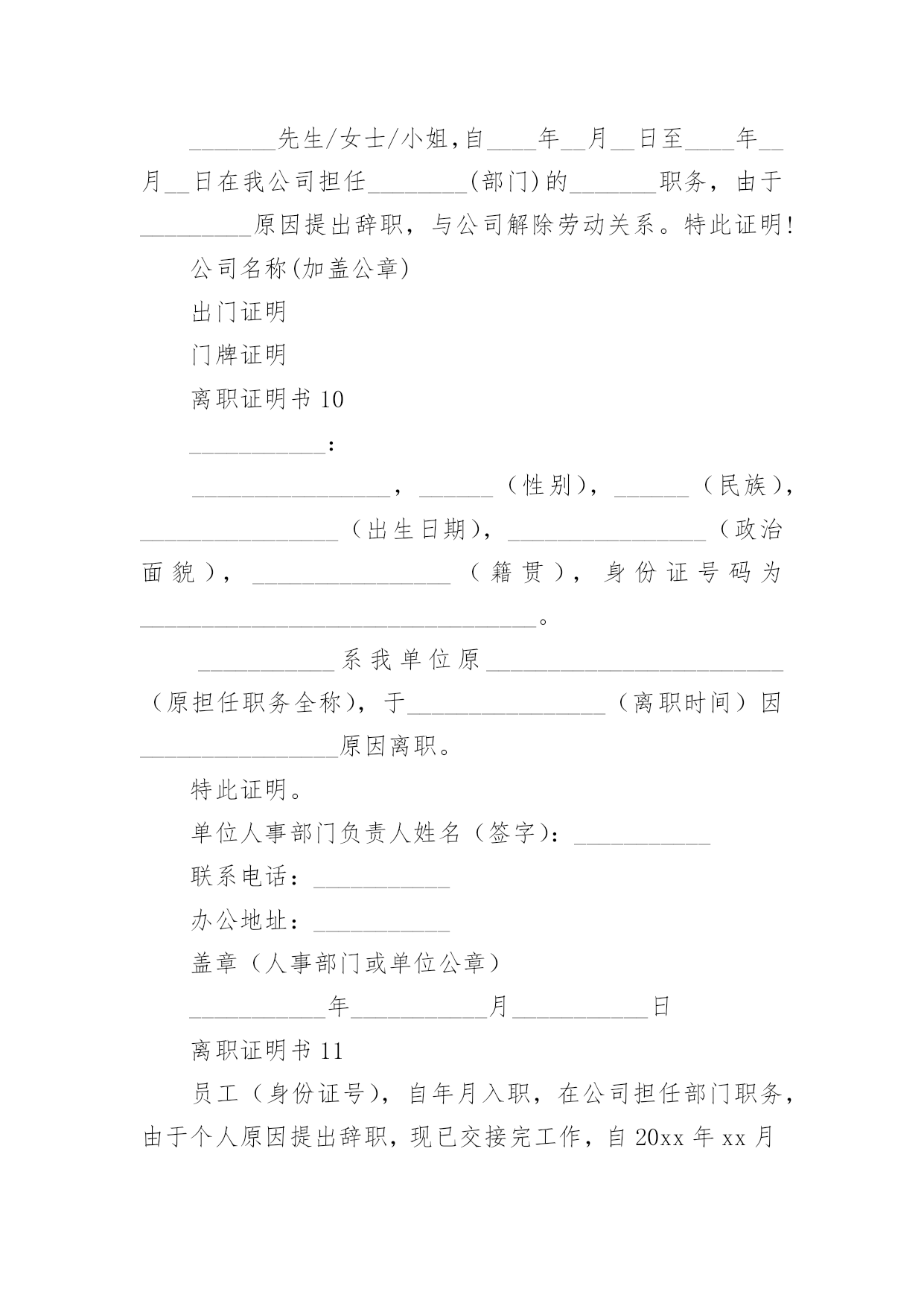 _______先生/女士/小姐,自____年__月__日至____年__月__日在我公司担任________(部门)的_______职务，由于_________原因提出辞职，与公司解除劳动关系。特此证明!

公司名称(加盖公章)

出门证明

门牌证明

离职证明书 10

___________:

________________，______（性别），______（民族），________________（出生日期），________________（政治面貌），________________（籍贯），身份证号码为________________________________。

___________系我单位原________________________（原担任职务全称），于________________（离职时间）因________________原因离职。

特此证明。

单位人事部门负责人姓名（签字）：___________

联系电话：___________

办公地址：___________

盖章（人事部门或单位公章）

___________年___________月___________日

离职证明书 11

员工（身份证号），自年月入职，在公司担任部门职务，由于个人原因提出辞职，现已交接完工作，自 20xx 年 xx 月